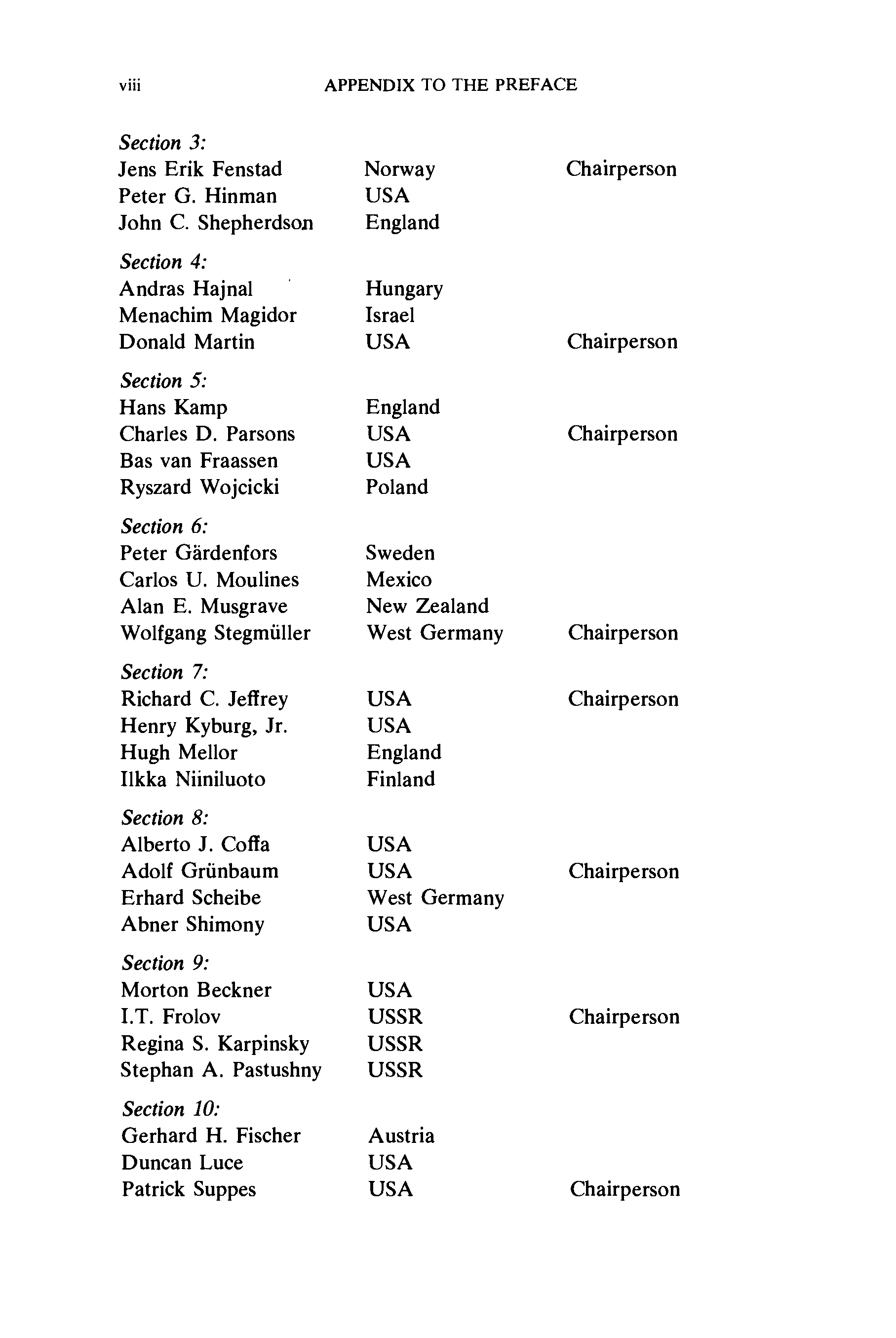 viii APPENDIX TO THE PREFACE

Section 3:

| | | |
|---|---|---|
| Jens Erik Fenstad | Norway | Chairperson |
| Peter G. Hinman | USA | |
| John C. Shepherdson | England | |

Section 4:

| | | |
|---|---|---|
| Andras Hajnal | Hungary | |
| Menachim Magidor | Israel | |
| Donald Martin | USA | Chairperson |

Section 5:

| | | |
|---|---|---|
| Hans Kamp | England | |
| Charles D. Parsons | USA | Chairperson |
| Bas van Fraassen | USA | |
| Ryszard Wojcicki | Poland | |

Section 6:

| | | |
|---|---|---|
| Peter Gärdenfors | Sweden | |
| Carlos U. Moulines | Mexico | |
| Alan E. Musgrave | New Zealand | |
| Wolfgang Stegmüller | West Germany | Chairperson |

Section 7:

| | | |
|---|---|---|
| Richard C. Jeffrey | USA | Chairperson |
| Henry Kyburg, Jr. | USA | |
| Hugh Mellor | England | |
| Ilkka Niiniluoto | Finland | |

Section 8:

| | | |
|---|---|---|
| Alberto J. Coffa | USA | |
| Adolf Grünbaum | USA | Chairperson |
| Erhard Scheibe | West Germany | |
| Abner Shimony | USA | |

Section 9:

| | | |
|---|---|---|
| Morton Beckner | USA | |
| I.T. Frolov | USSR | Chairperson |
| Regina S. Karpinsky | USSR | |
| Stephan A. Pastushny | USSR | |

Section 10:

| | | |
|---|---|---|
| Gerhard H. Fischer | Austria | |
| Duncan Luce | USA | |
| Patrick Suppes | USA | Chairperson |